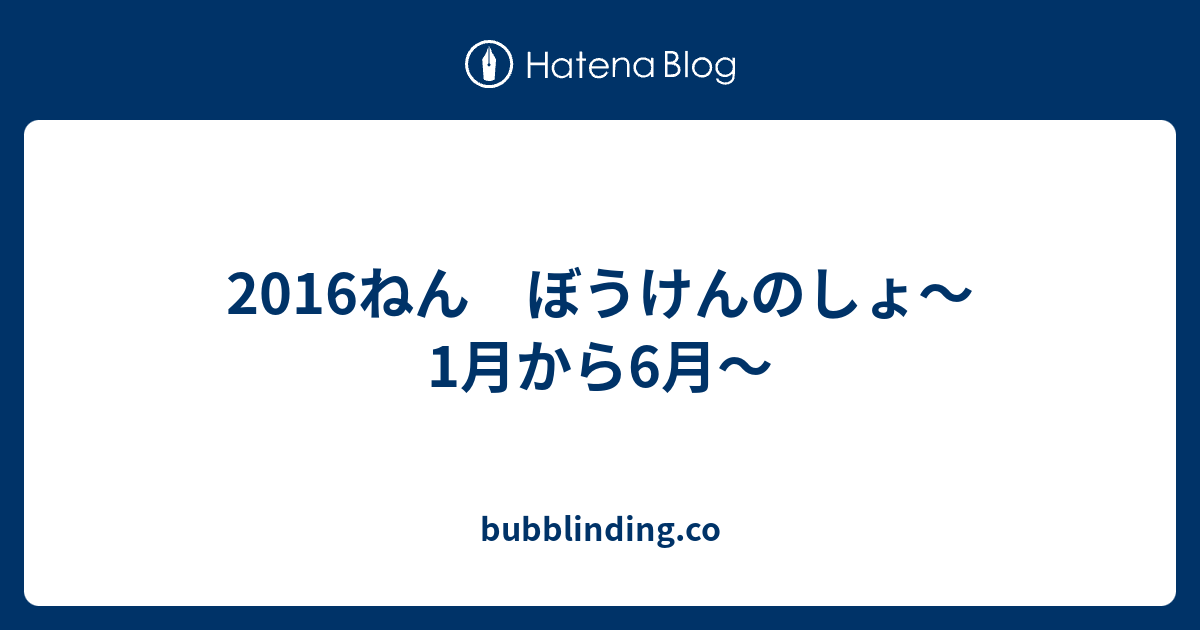 Hatena Blog

2016ねん　ぼうけんのしょ〜1月から6月〜

bubblinding.co